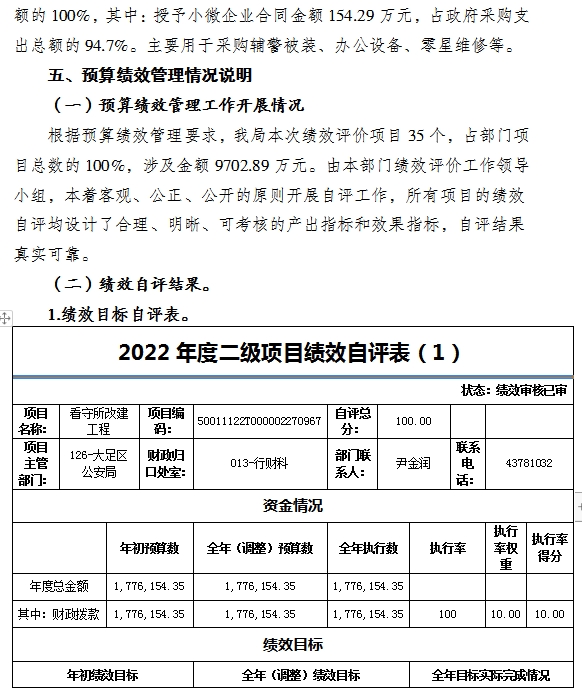 额的 100%，其中：授予小微企业合同金额 154.29 万元，占政府采购支出总额的 94.7%。主要用于采购辅警被装、办公设备、零星维修等。

五、预算绩效管理情况说明

（一）预算绩效管理工作开展情况

根据预算绩效管理要求，我局本次绩效评价项目 35 个，占部门项目总数的 100%，涉及金额 9702.89 万元。由本部门绩效评价工作领导小组，本着客观、公正、公开的原则开展自评工作，所有项目的绩效自评均设计了合理、明晰、可考核的产出指标和效果指标，自评结果真实可靠。

（二）绩效自评结果。

1.绩效目标自评表。

2022 年度二级项目绩效自评表（1）

状态：绩效审核已审

| 项目名称: | 看守所改建工程 | 项目编码: | 50011122T000002270967 | 自评总分: | 100.00 | | |
|---|---|---|---|---|---|---|---|
| 项目主管部门: | 126-大足区公安局 | 财政归口处室: | 013-行财科 | 部门联系人: | 尹金润 | 联系电话: | 43781032 |

资金情况

| | 年初预算数 | 全年（调整）预算数 | 全年执行数 | 执行率 | 执行率权重 | 执行率得分 |
|---|---|---|---|---|---|---|
| 年度总金额 | 1,776,154.35 | 1,776,154.35 | 1,776,154.35 | | | |
| 其中：财政拨款 | 1,776,154.35 | 1,776,154.35 | 1,776,154.35 | 100 | 10.00 | 10.00 |

绩效目标

| 年初绩效目标 | 全年（调整）绩效目标 | 全年目标实际完成情况 |
|---|---|---|